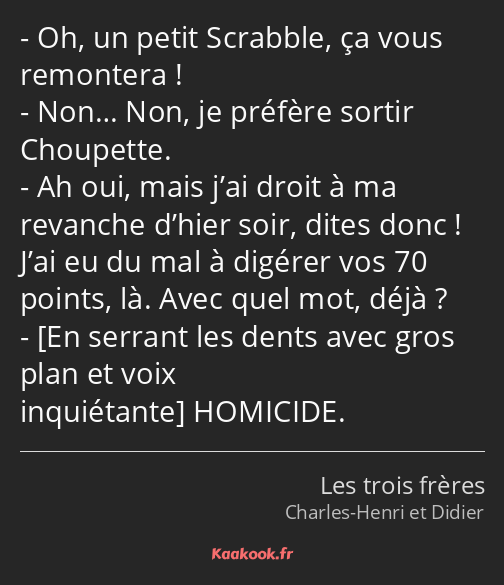 - Oh, un petit Scrabble, ça vous remontera !
- Non… Non, je préfère sortir Choupette.
- Ah oui, mais j’ai droit à ma revanche d’hier soir, dites donc ! J’ai eu du mal à digérer vos 70 points, là. Avec quel mot, déjà ?
- [En serrant les dents avec gros plan et voix inquiétante] HOMICIDE.

Les trois frères
Charles-Henri et Didier

Kaakook.fr